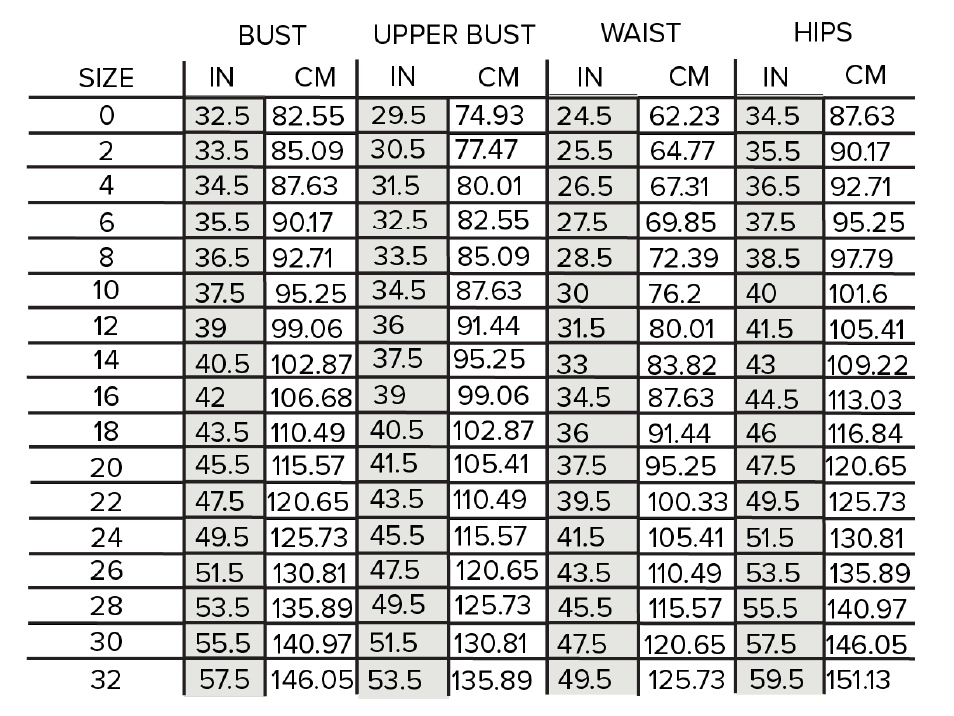 | | BUST | | UPPER BUST | | WAIST | | HIPS | |
|---|---|---|---|---|---|---|---|---|
| SIZE | IN | CM | IN | CM | IN | CM | IN | CM |
| 0 | 32.5 | 82.55 | 29.5 | 74.93 | 24.5 | 62.23 | 34.5 | 87.63 |
| 2 | 33.5 | 85.09 | 30.5 | 77.47 | 25.5 | 64.77 | 35.5 | 90.17 |
| 4 | 34.5 | 87.63 | 31.5 | 80.01 | 26.5 | 67.31 | 36.5 | 92.71 |
| 6 | 35.5 | 90.17 | 32.5 | 82.55 | 27.5 | 69.85 | 37.5 | 95.25 |
| 8 | 36.5 | 92.71 | 33.5 | 85.09 | 28.5 | 72.39 | 38.5 | 97.79 |
| 10 | 37.5 | 95.25 | 34.5 | 87.63 | 30 | 76.2 | 40 | 101.6 |
| 12 | 39 | 99.06 | 36 | 91.44 | 31.5 | 80.01 | 41.5 | 105.41 |
| 14 | 40.5 | 102.87 | 37.5 | 95.25 | 33 | 83.82 | 43 | 109.22 |
| 16 | 42 | 106.68 | 39 | 99.06 | 34.5 | 87.63 | 44.5 | 113.03 |
| 18 | 43.5 | 110.49 | 40.5 | 102.87 | 36 | 91.44 | 46 | 116.84 |
| 20 | 45.5 | 115.57 | 41.5 | 105.41 | 37.5 | 95.25 | 47.5 | 120.65 |
| 22 | 47.5 | 120.65 | 43.5 | 110.49 | 39.5 | 100.33 | 49.5 | 125.73 |
| 24 | 49.5 | 125.73 | 45.5 | 115.57 | 41.5 | 105.41 | 51.5 | 130.81 |
| 26 | 51.5 | 130.81 | 47.5 | 120.65 | 43.5 | 110.49 | 53.5 | 135.89 |
| 28 | 53.5 | 135.89 | 49.5 | 125.73 | 45.5 | 115.57 | 55.5 | 140.97 |
| 30 | 55.5 | 140.97 | 51.5 | 130.81 | 47.5 | 120.65 | 57.5 | 146.05 |
| 32 | 57.5 | 146.05 | 53.5 | 135.89 | 49.5 | 125.73 | 59.5 | 151.13 |